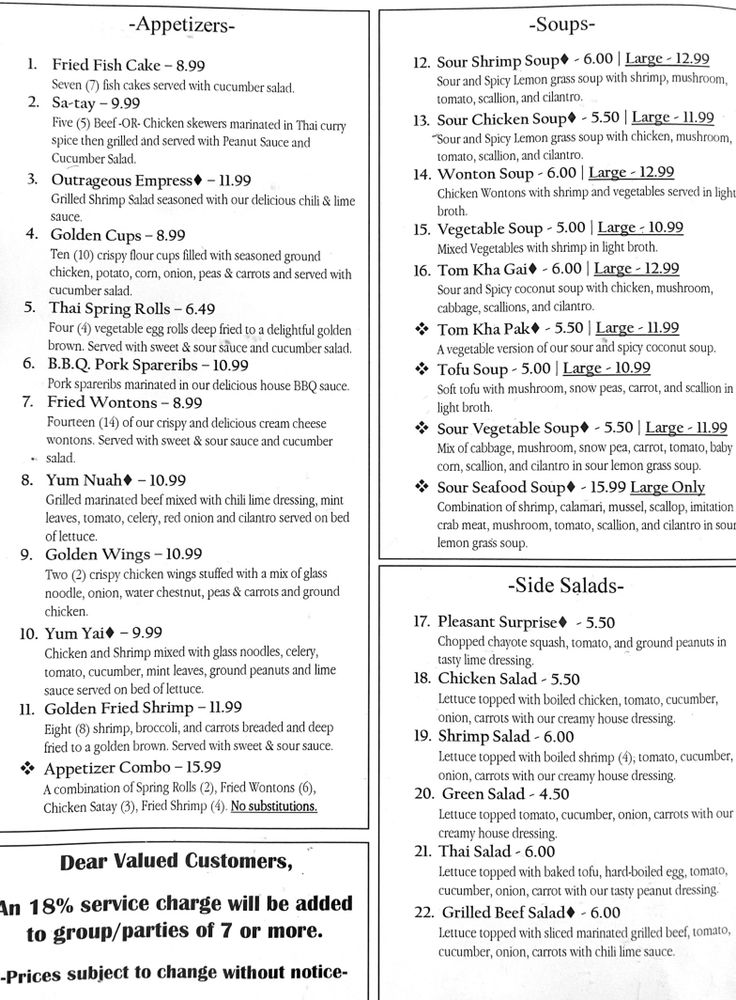 -Appetizers-

1. Fried Fish Cake – 8.99
Seven (7) fish cakes served with cucumber salad.

2. Sa-tay – 9.99
Five (5) Beef -OR- Chicken skewers marinated in Thai curry spice then grilled and served with Peanut Sauce and Cucumber Salad.

3. Outrageous Empress♦ – 11.99
Grilled Shrimp Salad seasoned with our delicious chili & lime sauce.

4. Golden Cups – 8.99
Ten (10) crispy flour cups filled with seasoned ground chicken, potato, corn, onion, peas & carrots and served with cucumber salad.

5. Thai Spring Rolls – 6.49
Four (4) vegetable egg rolls deep fried to a delightful golden brown. Served with sweet & sour sauce and cucumber salad.

6. B.B.Q. Pork Spareribs – 10.99
Pork spareribs marinated in our delicious house BBQ sauce.

7. Fried Wontons – 8.99
Fourteen (14) of our crispy and delicious cream cheese wontons. Served with sweet & sour sauce and cucumber salad.

8. Yum Nuah♦ – 10.99
Grilled marinated beef mixed with chili lime dressing, mint leaves, tomato, celery, red onion and cilantro served on bed of lettuce.

9. Golden Wings – 10.99
Two (2) crispy chicken wings stuffed with a mix of glass noodle, onion, water chestnut, peas & carrots and ground chicken.

10. Yum Yai♦ – 9.99
Chicken and Shrimp mixed with glass noodles, celery, tomato, cucumber, mint leaves, ground peanuts and lime sauce served on bed of lettuce.

11. Golden Fried Shrimp – 11.99
Eight (8) shrimp, broccoli, and carrots breaded and deep fried to a golden brown. Served with sweet & sour sauce.

❖ Appetizer Combo – 15.99
A combination of Spring Rolls (2), Fried Wontons (6), Chicken Satay (3), Fried Shrimp (4). No substitutions.

Dear Valued Customers,

An 18% service charge will be added to group/parties of 7 or more.

-Prices subject to change without notice-

-Soups-

12. Sour Shrimp Soup♦ - 6.00 | Large - 12.99
Sour and Spicy Lemon grass soup with shrimp, mushroom, tomato, scallion, and cilantro.

13. Sour Chicken Soup♦ - 5.50 | Large - 11.99
Sour and Spicy Lemon grass soup with chicken, mushroom, tomato, scallion, and cilantro.

14. Wonton Soup - 6.00 | Large - 12.99
Chicken Wontons with shrimp and vegetables served in light broth.

15. Vegetable Soup - 5.00 | Large - 10.99
Mixed Vegetables with shrimp in light broth.

16. Tom Kha Gai♦ - 6.00 | Large - 12.99
Sour and Spicy coconut soup with chicken, mushroom, cabbage, scallions, and cilantro.

❖ Tom Kha Pak♦ - 5.50 | Large - 11.99
A vegetable version of our sour and spicy coconut soup.

❖ Tofu Soup - 5.00 | Large - 10.99
Soft tofu with mushroom, snow peas, carrot, and scallion in light broth.

❖ Sour Vegetable Soup♦ - 5.50 | Large - 11.99
Mix of cabbage, mushroom, snow pea, carrot, tomato, baby corn, scallion, and cilantro in sour lemon grass soup.

❖ Sour Seafood Soup♦ - 15.99 Large Only
Combination of shrimp, calamari, mussel, scallop, imitation crab meat, mushroom, tomato, scallion, and cilantro in sour lemon grass soup.

-Side Salads-

17. Pleasant Surprise♦ - 5.50
Chopped chayote squash, tomato, and ground peanuts in tasty lime dressing.

18. Chicken Salad - 5.50
Lettuce topped with boiled chicken, tomato, cucumber, onion, carrots with our creamy house dressing.

19. Shrimp Salad - 6.00
Lettuce topped with boiled shrimp (4), tomato, cucumber, onion, carrots with our creamy house dressing.

20. Green Salad - 4.50
Lettuce topped tomato, cucumber, onion, carrots with our creamy house dressing.

21. Thai Salad - 6.00
Lettuce topped with baked tofu, hard-boiled egg, tomato, cucumber, onion, carrot with our tasty peanut dressing.

22. Grilled Beef Salad♦ - 6.00
Lettuce topped with sliced marinated grilled beef, tomato, cucumber, onion, carrots with chili lime sauce.